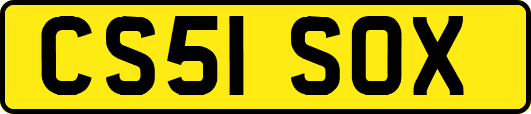 CS51 SOX